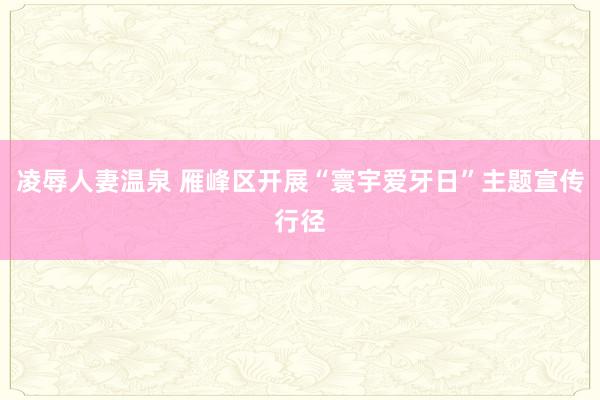 凌辱人妻温泉 雁峰区开展“寰宇爱牙日”主题宣传行径